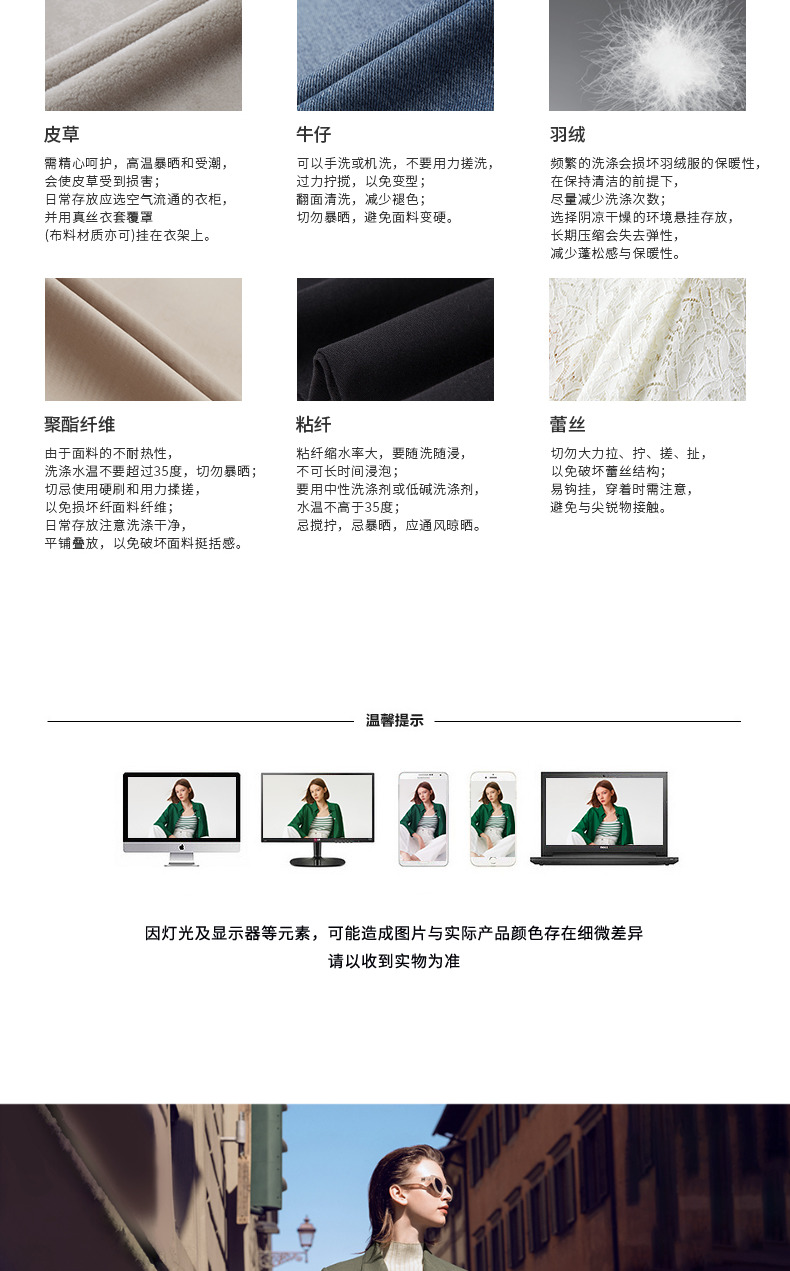 皮草

需精心呵护，高温暴晒和受潮，
会使皮草受到损害；
日常存放应选空气流通的衣柜，
并用真丝衣套覆罩
(布料材质亦可)挂在衣架上。

牛仔

可以手洗或机洗，不要用力搓洗，
过力拧搅，以免变型；
翻面清洗，减少褪色；
切勿暴晒，避免面料变硬。

羽绒

频繁的洗涤会损坏羽绒服的保暖性，
在保持清洁的前提下，
尽量减少洗涤次数；
选择阴凉干燥的环境悬挂存放，
长期压缩会失去弹性，
减少蓬松感与保暖性。

聚酯纤维

由于面料的不耐热性，
洗涤水温不要超过35度，切勿暴晒；
切忌使用硬刷和用力揉搓，
以免损坏纤面料纤维；
日常存放注意洗涤干净，
平铺叠放，以免破坏面料挺括感。

粘纤

粘纤缩水率大，要随洗随浸，
不可长时间浸泡；
要用中性洗涤剂或低碱洗涤剂，
水温不高于35度；
忌搅拧，忌暴晒，应通风晾晒。

蕾丝

切勿大力拉、拧、搓、扯，
以免破坏蕾丝结构；
易钩挂，穿着时需注意，
避免与尖锐物接触。

温馨提示

因灯光及显示器等元素，可能造成图片与实际产品颜色存在细微差异
请以收到实物为准